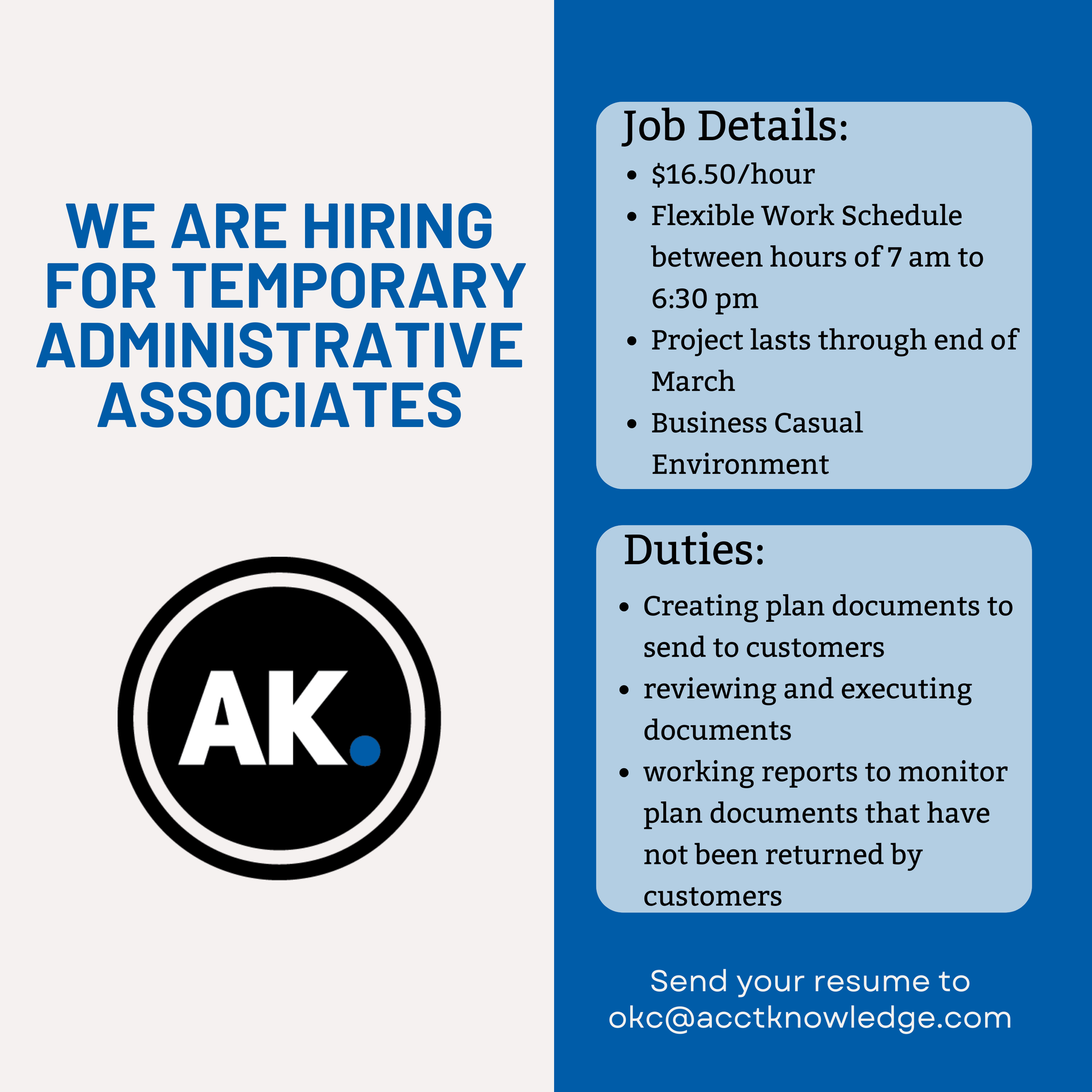 WE ARE HIRING FOR TEMPORARY ADMINISTRATIVE ASSOCIATES

AK.

Job Details:

• $16.50/hour
• Flexible Work Schedule between hours of 7 am to 6:30 pm
• Project lasts through end of March
• Business Casual Environment

Duties:

• Creating plan documents to send to customers
• reviewing and executing documents
• working reports to monitor plan documents that have not been returned by customers

Send your resume to okc@acctknowledge.com